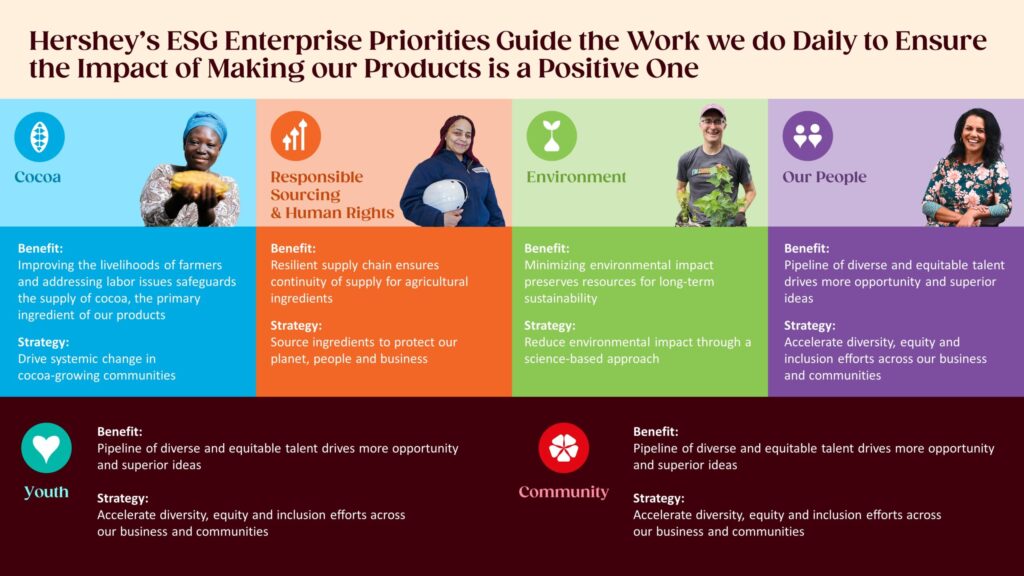 Hershey's ESG Enterprise Priorities Guide the Work we do Daily to Ensure the Impact of Making our Products is a Positive One

Cocoa

Benefit:
Improving the livelihoods of farmers and addressing labor issues safeguards the supply of cocoa, the primary ingredient of our products

Strategy:
Drive systemic change in cocoa-growing communities

Responsible Sourcing & Human Rights

Benefit:
Resilient supply chain ensures continuity of supply for agricultural ingredients

Strategy:
Source ingredients to protect our planet, people and business

Environment

Benefit:
Minimizing environmental impact preserves resources for long-term sustainability

Strategy:
Reduce environmental impact through a science-based approach

Our People

Benefit:
Pipeline of diverse and equitable talent drives more opportunity and superior ideas

Strategy:
Accelerate diversity, equity and inclusion efforts across our business and communities

Youth

Benefit:
Pipeline of diverse and equitable talent drives more opportunity and superior ideas

Strategy:
Accelerate diversity, equity and inclusion efforts across our business and communities

Community

Benefit:
Pipeline of diverse and equitable talent drives more opportunity and superior ideas

Strategy:
Accelerate diversity, equity and inclusion efforts across our business and communities